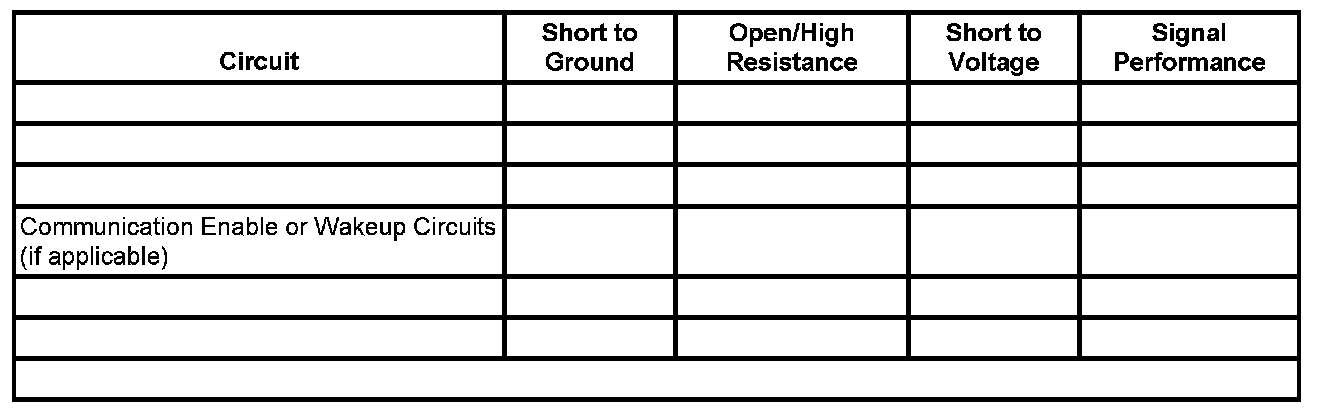 | Circuit | Short to Ground | Open/High Resistance | Short to Voltage | Signal Performance |
|---|---|---|---|---|
| | | | | |
| | | | | |
| | | | | |
| Communication Enable or Wakeup Circuits (if applicable) | | | | |
| | | | | |
| | | | | |
| | | | | |